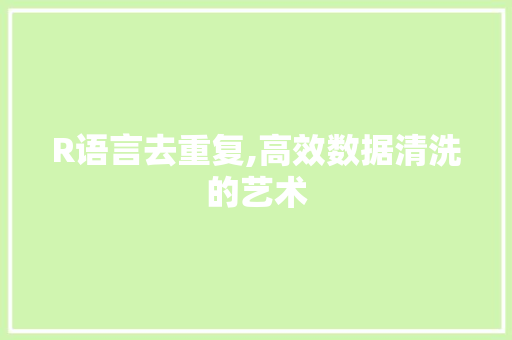 R语言去重复,高效数据清洗的艺术